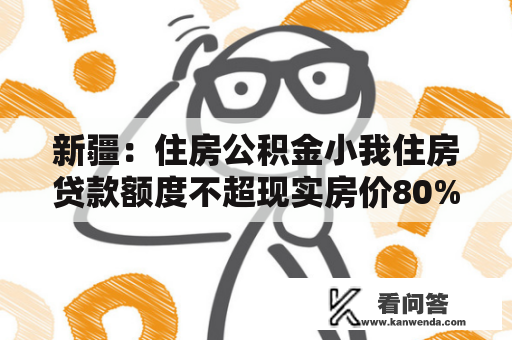 新疆：住房公积金小我住房贷款额度不超现实房价80%

看问答
www.kanwenda.com